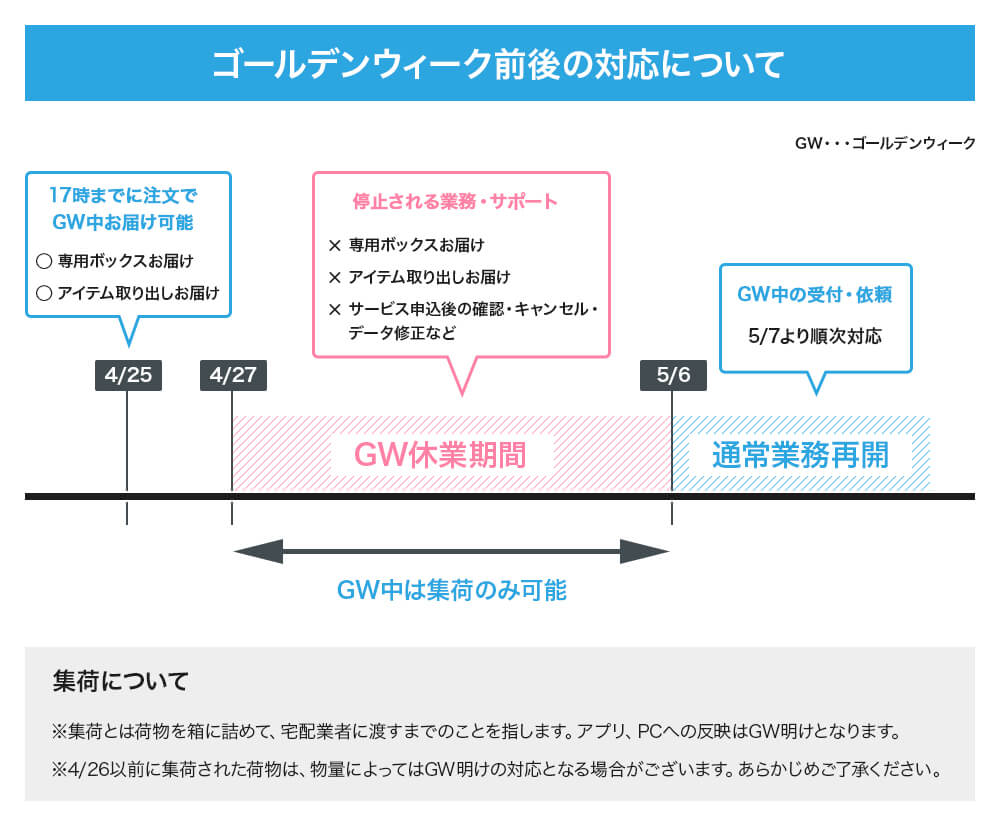 ゴールデンウィーク前後の対応について

GW・・・ゴールデンウィーク

17時までに注文で
GW中お届け可能
○ 専用ボックスお届け
○ アイテム取り出しお届け

停止される業務・サポート
× 専用ボックスお届け
× アイテム取り出しお届け
× サービス申込後の確認・キャンセル・データ修正など

GW中の受付・依頼
5/7より順次対応

4/25
4/27
5/6

GW休業期間
通常業務再開

GW中は集荷のみ可能

集荷について

※集荷とは荷物を箱に詰めて、宅配業者に渡すまでのことを指します。アプリ、PCへの反映はGW明けとなります。

※4/26以前に集荷された荷物は、物量によってはGW明けの対応となる場合がございます。あらかじめご了承ください。